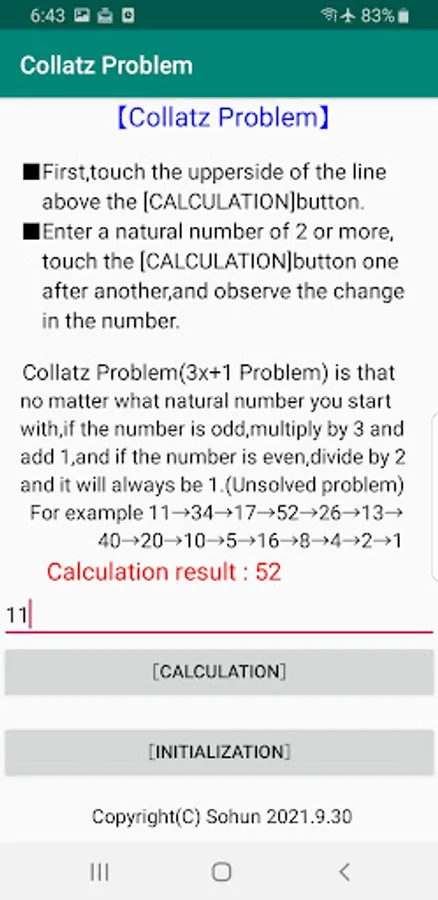 6:43 83%

Collatz Problem

【Collatz Problem】

■First,touch the upperside of the line above the [CALCULATION]button.
■Enter a natural number of 2 or more, touch the [CALCULATION]button one after another,and observe the change in the number.

Collatz Problem(3x+1 Problem) is that no matter what natural number you start with,if the number is odd,multiply by 3 and add 1,and if the number is even,divide by 2 and it will always be 1.(Unsolved problem)
For example 11→34→17→52→26→13→40→20→10→5→16→8→4→2→1

Calculation result : 52

11

[CALCULATION]

[INITIALIZATION]

Copyright(C) Sohun 2021.9.30